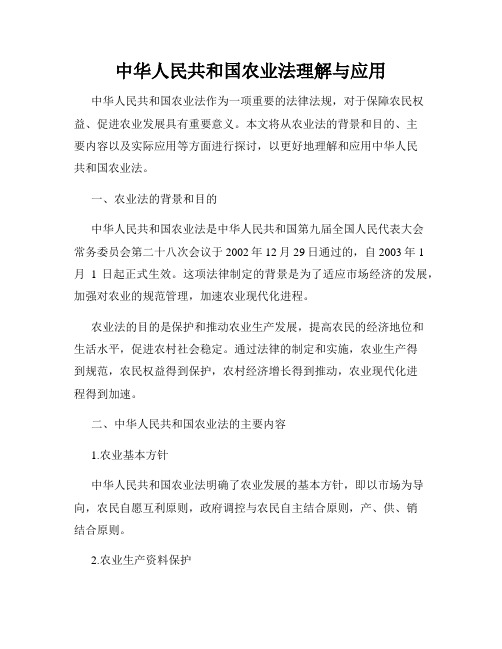 中华人民共和国农业法理解与应用

中华人民共和国农业法作为一项重要的法律法规，对于保障农民权益、促进农业发展具有重要意义。本文将从农业法的背景和目的、主要内容以及实际应用等方面进行探讨，以更好地理解和应用中华人民共和国农业法。

一、农业法的背景和目的

中华人民共和国农业法是中华人民共和国第九届全国人民代表大会常务委员会第二十八次会议于 2002 年 12 月 29 日通过的，自 2003 年 1 月 1 日起正式生效。这项法律制定的背景是为了适应市场经济的发展，加强对农业的规范管理，加速农业现代化进程。

农业法的目的是保护和推动农业生产发展，提高农民的经济地位和生活水平，促进农村社会稳定。通过法律的制定和实施，农业生产得到规范，农民权益得到保护，农村经济增长得到推动，农业现代化进程得到加速。

二、中华人民共和国农业法的主要内容

1.农业基本方针

中华人民共和国农业法明确了农业发展的基本方针，即以市场为导向，农民自愿互利原则，政府调控与农民自主结合原则，产、供、销结合原则。

2.农业生产资料保护